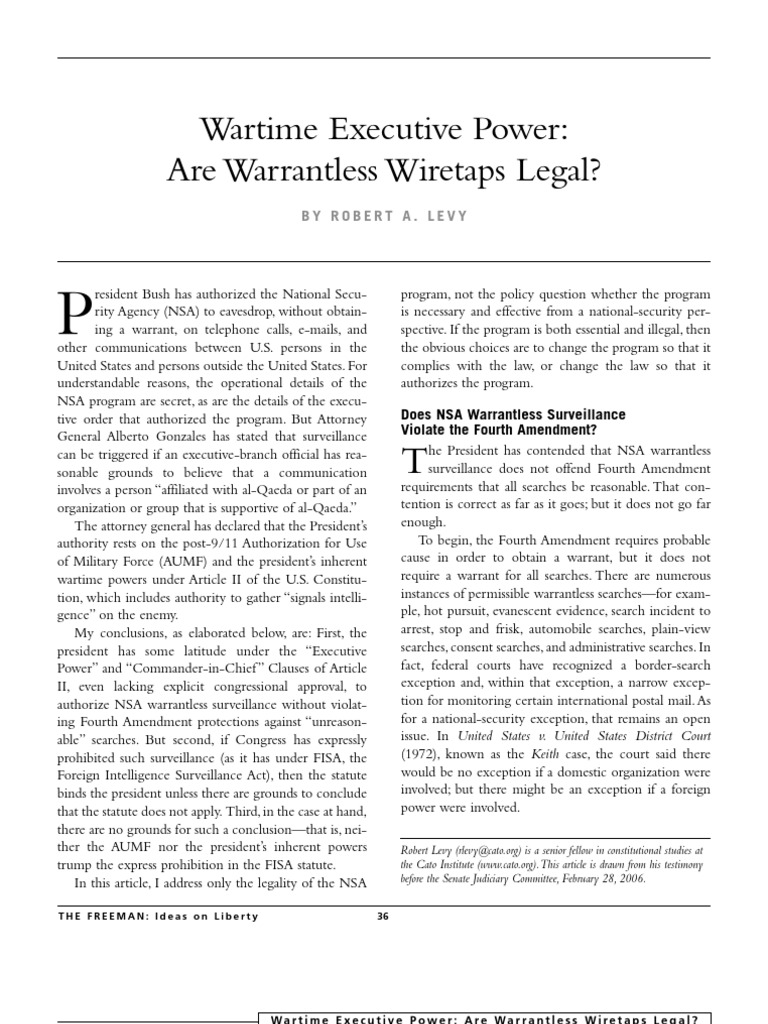 Wartime Executive Power: Are Warrantless Wiretaps Legal?

BY ROBERT A. LEVY

President Bush has authorized the National Security Agency (NSA) to eavesdrop, without obtaining a warrant, on telephone calls, e-mails, and other communications between U.S. persons in the United States and persons outside the United States. For understandable reasons, the operational details of the NSA program are secret, as are the details of the executive order that authorized the program. But Attorney General Alberto Gonzales has stated that surveillance can be triggered if an executive-branch official has reasonable grounds to believe that a communication involves a person "affiliated with al-Qaeda or part of an organization or group that is supportive of al-Qaeda."

The attorney general has declared that the President's authority rests on the post-9/11 Authorization for Use of Military Force (AUMF) and the president's inherent wartime powers under Article II of the U.S. Constitution, which includes authority to gather "signals intelligence" on the enemy.

My conclusions, as elaborated below, are: First, the president has some latitude under the "Executive Power" and "Commander-in-Chief" Clauses of Article II, even lacking explicit congressional approval, to authorize NSA warrantless surveillance without violating Fourth Amendment protections against "unreasonable" searches. But second, if Congress has expressly prohibited such surveillance (as it has under FISA, the Foreign Intelligence Surveillance Act), then the statute binds the president unless there are grounds to conclude that the statute does not apply. Third, in the case at hand, there are no grounds for such a conclusion—that is, neither the AUMF nor the president's inherent powers trump the express prohibition in the FISA statute.

In this article, I address only the legality of the NSA program, not the policy question whether the program is necessary and effective from a national-security perspective. If the program is both essential and illegal, then the obvious choices are to change the program so that it complies with the law, or change the law so that it authorizes the program.

Does NSA Warrantless Surveillance Violate the Fourth Amendment?

The President has contended that NSA warrantless surveillance does not offend Fourth Amendment requirements that all searches be reasonable. That contention is correct as far as it goes; but it does not go far enough.

To begin, the Fourth Amendment requires probable cause in order to obtain a warrant, but it does not require a warrant for all searches. There are numerous instances of permissible warrantless searches—for example, hot pursuit, evanescent evidence, search incident to arrest, stop and frisk, automobile searches, plain-view searches, consent searches, and administrative searches. In fact, federal courts have recognized a border-search exception and, within that exception, a narrow exception for monitoring certain international postal mail. As for a national-security exception, that remains an open issue. In United States v. United States District Court (1972), known as the Keith case, the court said there would be no exception if a domestic organization were involved; but there might be an exception if a foreign power were involved.

Robert Levy (rlevy@cato.org) is a senior fellow in constitutional studies at the Cato Institute (www.cato.org). This article is drawn from his testimony before the Senate Judiciary Committee, February 28, 2006.

THE FREEMAN: Ideas on Liberty 36

Wartime Executive Power: Are Warrantless Wiretaps Legal?